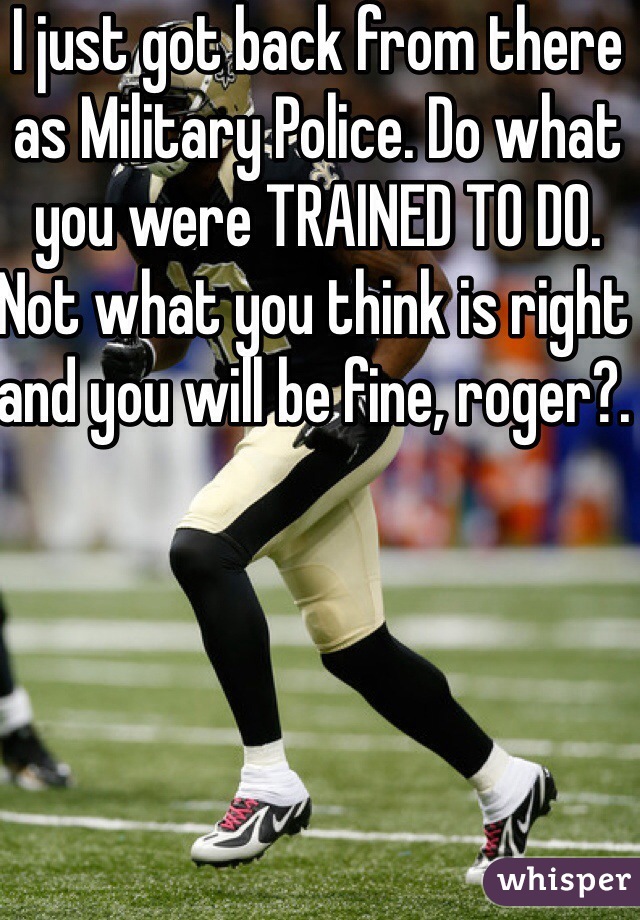 I just got back from there as Military Police. Do what you were TRAINED TO DO. Not what you think is right and you will be fine, roger?.

whisper